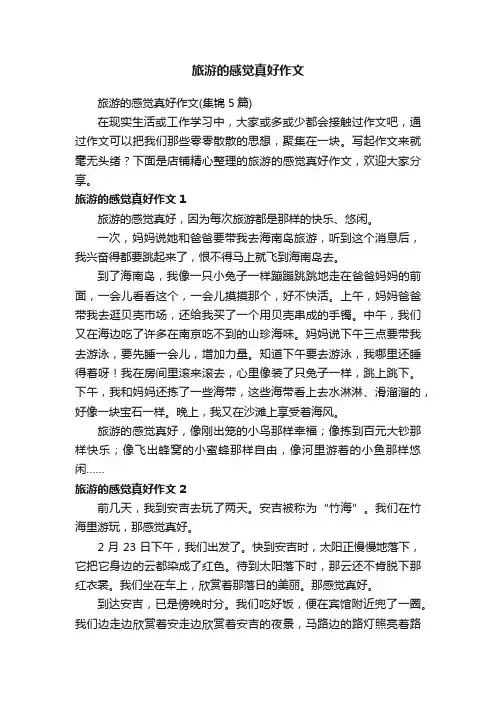 旅游的感觉真好作文

旅游的感觉真好作文(集锦 5 篇)

在现实生活或工作学习中，大家或多或少都会接触过作文吧，通过作文可以把我们那些零零散散的思想，聚集在一块。写起作文来就毫无头绪？下面是店铺精心整理的旅游的感觉真好作文，欢迎大家分享。

旅游的感觉真好作文 1

旅游的感觉真好，因为每次旅游都是那样的快乐、悠闲。

一次，妈妈说她和爸爸要带我去海南岛旅游，听到这个消息后，我兴奋得都要跳起来了，恨不得马上就飞到海南岛去。

到了海南岛，我像一只小兔子一样蹦蹦跳跳地走在爸爸妈妈的前面，一会儿看看这个，一会儿摸摸那个，好不快活。上午，妈妈爸爸带我去逛贝壳市场，还给我买了一个用贝壳串成的手镯。中午，我们又在海边吃了许多在南京吃不到的山珍海味。妈妈说下午三点要带我去游泳，要先睡一会儿，增加力量。知道下午要去游泳，我哪里还睡得着呀！我在房间里滚来滚去，心里像装了只兔子一样，跳上跳下。下午，我和妈妈还拣了一些海带，这些海带看上去水淋淋、滑溜溜的，好像一块宝石一样。晚上，我又在沙滩上享受着海风。

旅游的感觉真好，像刚出笼的小鸟那样幸福；像拣到百元大钞那样快乐；像飞出蜂窝的小蜜蜂那样自由，像河里游着的小鱼那样悠闲……

旅游的感觉真好作文 2

前几天，我到安吉去玩了两天。安吉被称为“竹海”。我们在竹海里游玩，那感觉真好。

2 月 23 日下午，我们出发了。快到安吉时，太阳正慢慢地落下，它把它身边的云都染成了红色。待到太阳落下时，那云还不肯脱下那红衣裳。我们坐在车上，欣赏着那落日的美丽。那感觉真好。

到达安吉，已是傍晚时分。我们吃好饭，便在宾馆附近兜了一圈。我们边走边欣赏着安走边欣赏着安吉的夜景，马路边的路灯照亮着路